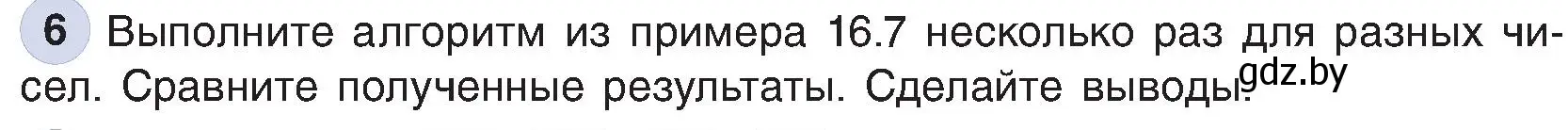 6 Выполните алгоритм из примера 16.7 несколько раз для разных чисел. Сравните полученные результаты. Сделайте выводы.

gdz.by